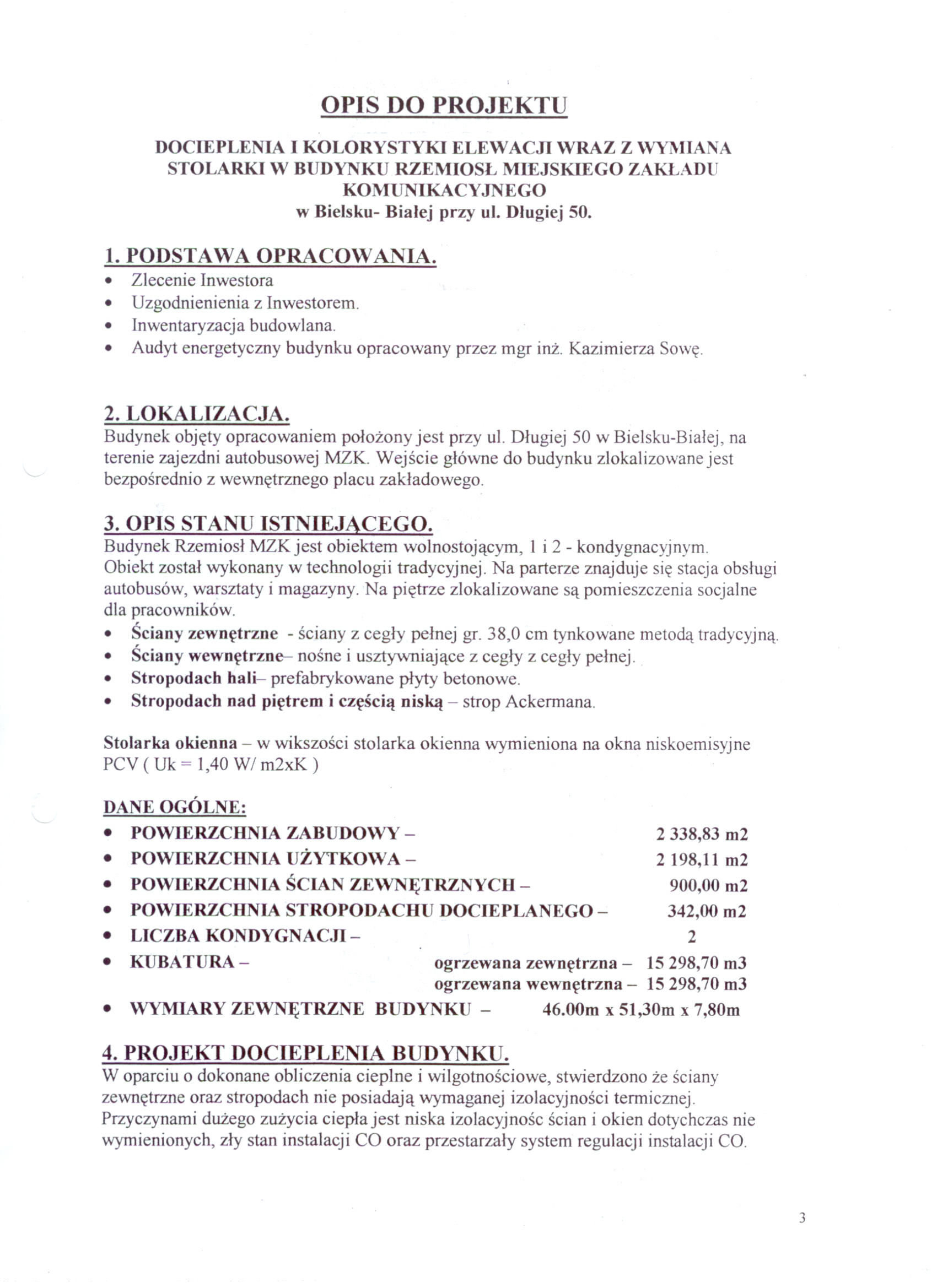 OPIS DO PROJEKTU

DOCIEPLENIA I KOLORYSTYKI ELEWACJI WRAZ Z WYMIANA STOLARKI W BUDYNKU RZEMIOSŁ MIEJSKIEGO ZAKŁADU KOMUNIKACYJNEGO
w Bielsku- Białej przy ul. Długiej 50.

1. PODSTAWA OPRACOWANIA.
• Zlecenie Inwestora
• Uzgodnienienia z Inwestorem.
• Inwentaryzacja budowlana.
• Audyt energetyczny budynku opracowany przez mgr inż. Kazimierza Sowę.

2. LOKALIZACJA.
Budynek objęty opracowaniem położony jest przy ul. Długiej 50 w Bielsku-Białej, na terenie zajezdni autobusowej MZK. Wejście główne do budynku zlokalizowane jest bezpośrednio z wewnętrznego placu zakładowego.

3. OPIS STANU ISTNIEJĄCEGO.
Budynek Rzemiosł MZK jest obiektem wolnostojącym, 1 i 2 - kondygnacyjnym.
Obiekt został wykonany w technologii tradycyjnej. Na parterze znajduje się stacja obsługi autobusów, warsztaty i magazyny. Na piętrze zlokalizowane są pomieszczenia socjalne dla pracowników.
• Ściany zewnętrzne - ściany z cegły pełnej gr. 38,0 cm tynkowane metodą tradycyjną.
• Ściany wewnętrzne– nośne i usztywniające z cegły z cegły pełnej.
• Stropodach hali– prefabrykowane płyty betonowe.
• Stropodach nad piętrem i częścią niską – strop Ackermana.

Stolarka okienna – w wikszości stolarka okienna wymieniona na okna niskoemisyjne PCV ( Uk = 1,40 W/ m2xK )

DANE OGÓLNE:
• POWIERZCHNIA ZABUDOWY – 2 338,83 m2
• POWIERZCHNIA UŻYTKOWA – 2 198,11 m2
• POWIERZCHNIA ŚCIAN ZEWNĘTRZNYCH – 900,00 m2
• POWIERZCHNIA STROPODACHU DOCIEPLANEGO – 342,00 m2
• LICZBA KONDYGNACJI – 2
• KUBATURA – ogrzewana zewnętrzna – 15 298,70 m3
ogrzewana wewnętrzna – 15 298,70 m3
• WYMIARY ZEWNĘTRZNE BUDYNKU – 46.00m x 51,30m x 7,80m

4. PROJEKT DOCIEPLENIA BUDYNKU.
W oparciu o dokonane obliczenia cieplne i wilgotnościowe, stwierdzono że ściany zewnętrzne oraz stropodach nie posiadają wymaganej izolacyjności termicznej.
Przyczynami dużego zużycia ciepła jest niska izolacyjnośc ścian i okien dotychczas nie wymienionych, zły stan instalacji CO oraz przestarzały system regulacji instalacji CO.

3